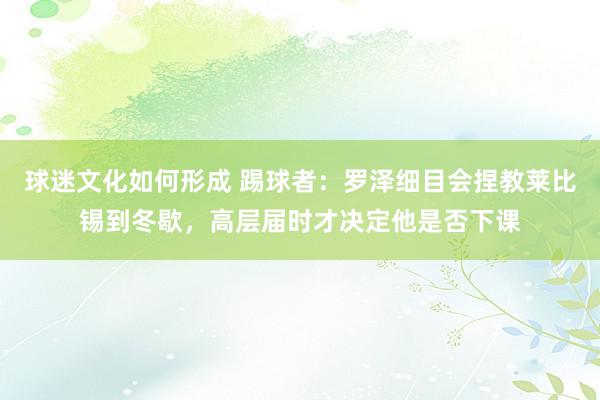 球迷文化如何形成 踢球者：罗泽细目会捏教莱比锡到冬歇，高层届时才决定他是否下课